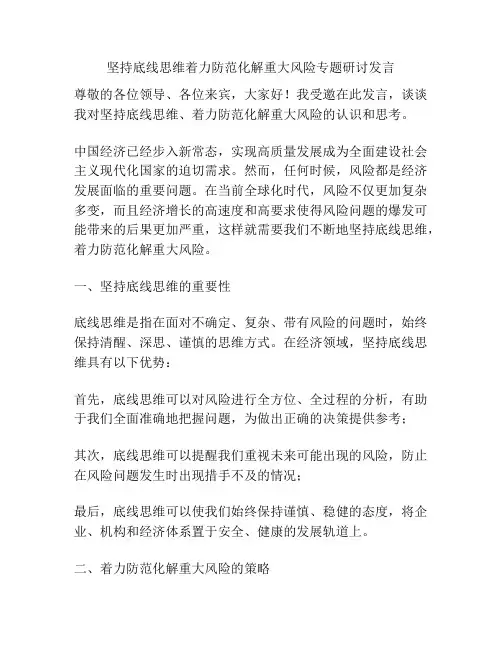 坚持底线思维着力防范化解重大风险专题研讨发言

尊敬的各位领导、各位来宾，大家好！我受邀在此发言，谈谈我对坚持底线思维、着力防范化解重大风险的认识和思考。

中国经济已经步入新常态，实现高质量发展成为全面建设社会主义现代化国家的迫切需求。然而，任何时候，风险都是经济发展面临的重要问题。在当前全球化时代，风险不仅更加复杂多变，而且经济增长的高速度和高要求使得风险问题的爆发可能带来的后果更加严重，这样就需要我们不断地坚持底线思维，着力防范化解重大风险。

一、坚持底线思维的重要性

底线思维是指在面对不确定、复杂、带有风险的问题时，始终保持清醒、深思、谨慎的思维方式。在经济领域，坚持底线思维具有以下优势：

首先，底线思维可以对风险进行全方位、全过程的分析，有助于我们全面准确地把握问题，为做出正确的决策提供参考；

其次，底线思维可以提醒我们重视未来可能出现的风险，防止在风险问题发生时出现措手不及的情况；

最后，底线思维可以使我们始终保持谨慎、稳健的态度，将企业、机构和经济体系置于安全、健康的发展轨道上。

二、着力防范化解重大风险的策略